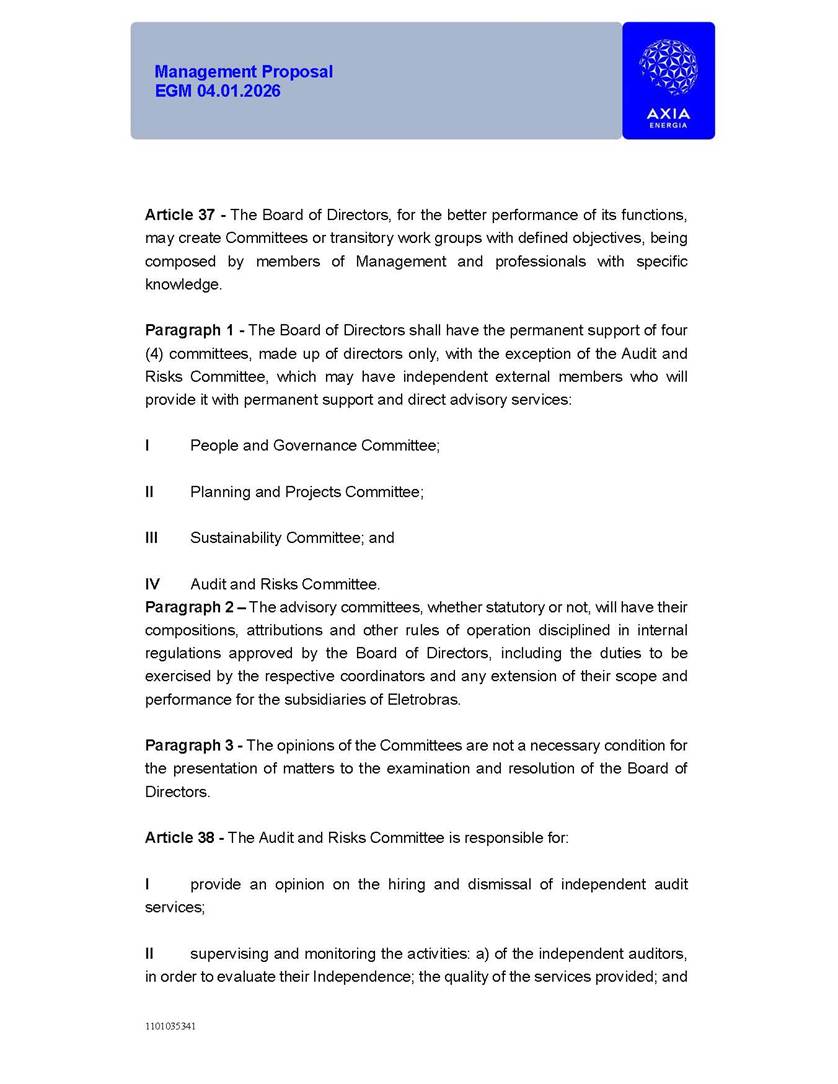 Management Proposal
EGM 04.01.2026

AXIA
ENERGIA

Article 37 - The Board of Directors, for the better performance of its functions, may create Committees or transitory work groups with defined objectives, being composed by members of Management and professionals with specific knowledge.

Paragraph 1 - The Board of Directors shall have the permanent support of four (4) committees, made up of directors only, with the exception of the Audit and Risks Committee, which may have independent external members who will provide it with permanent support and direct advisory services:

I People and Governance Committee;

II Planning and Projects Committee;

III Sustainability Committee; and

IV Audit and Risks Committee.
Paragraph 2 – The advisory committees, whether statutory or not, will have their compositions, attributions and other rules of operation disciplined in internal regulations approved by the Board of Directors, including the duties to be exercised by the respective coordinators and any extension of their scope and performance for the subsidiaries of Eletrobras.

Paragraph 3 - The opinions of the Committees are not a necessary condition for the presentation of matters to the examination and resolution of the Board of Directors.

Article 38 - The Audit and Risks Committee is responsible for:

I provide an opinion on the hiring and dismissal of independent audit services;

II supervising and monitoring the activities: a) of the independent auditors, in order to evaluate their Independence; the quality of the services provided; and

1101035341